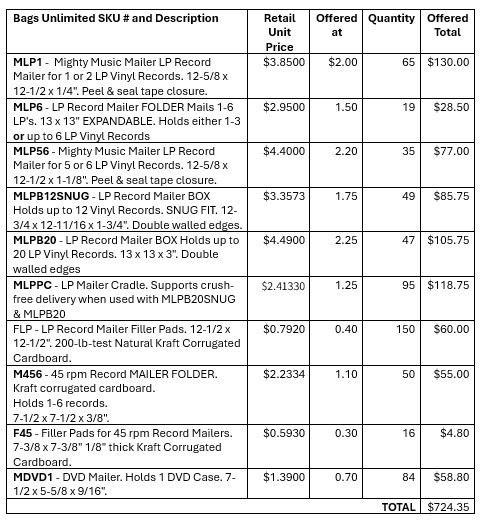 | Bags Unlimited SKU # and Description | Retail Unit Price | Offered at | Quantity | Offered Total |
|---|---|---|---|---|
| MLP1 - Mighty Music Mailer LP Record Mailer for 1 or 2 LP Vinyl Records. 12-5/8 x 12-1/2 x 1/4". Peel & seal tape closure. | $3.8500 | $2.00 | 65 | $130.00 |
| MLP6 - LP Record Mailer FOLDER Mails 1-6 LP's. 13 x 13" EXPANDABLE. Holds either 1-3 or up to 6 LP Vinyl Records | $2.9500 | 1.50 | 19 | $28.50 |
| MLP56 - Mighty Music Mailer LP Record Mailer for 5 or 6 LP Vinyl Records. 12-5/8 x 12-1/2 x 1-1/8". Peel & seal tape closure. | $4.4000 | 2.20 | 35 | $77.00 |
| MLPB12SNUG - LP Record Mailer BOX Holds up to 12 Vinyl Records. SNUG FIT. 12-3/4 x 12-11/16 x 1-3/4". Double walled edges. | $3.3573 | 1.75 | 49 | $85.75 |
| MLPB20 - LP Record Mailer BOX Holds up to 20 LP Vinyl Records. 13 x 13 x 3". Double walled edges | $4.4900 | 2.25 | 47 | $105.75 |
| MLPPC - LP Mailer Cradle. Supports crush-free delivery when used with MLPB20SNUG & MLPB20 | $2.41330 | 1.25 | 95 | $118.75 |
| FLP - LP Record Mailer Filler Pads. 12-1/2 x 12-1/2". 200-lb-test Natural Kraft Corrugated Cardboard. | $0.7920 | 0.40 | 150 | $60.00 |
| M456 - 45 rpm Record MAILER FOLDER. Kraft corrugated cardboard. Holds 1-6 records. 7-1/2 x 7-1/2 x 3/8". | $2.2334 | 1.10 | 50 | $55.00 |
| F45 - Filler Pads for 45 rpm Record Mailers. 7-3/8 x 7-3/8" 1/8" thick Kraft Corrugated Cardboard. | $0.5930 | 0.30 | 16 | $4.80 |
| MDVD1 - DVD Mailer. Holds 1 DVD Case. 7-1/2 x 5-5/8 x 9/16". | $1.3900 | 0.70 | 84 | $58.80 |
| | | | TOTAL | $724.35 |